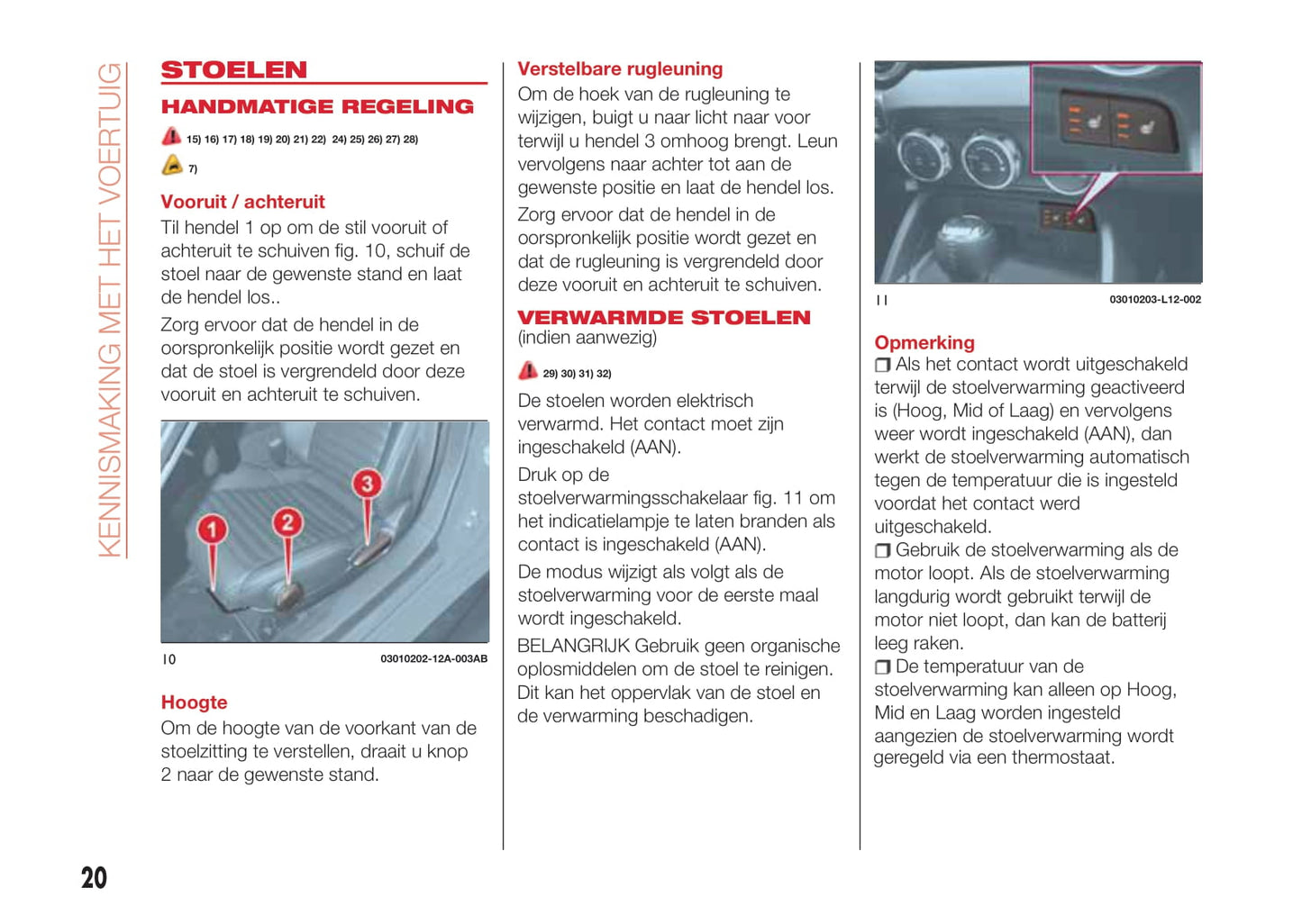 KENNISMAKING MET HET VOERTUIG

STOELEN

HANDMATIGE REGELING

15) 16) 17) 18) 19) 20) 21) 22) 24) 25) 26) 27) 28)

7)

Vooruit / achteruit

Til hendel 1 op om de stil vooruit of achteruit te schuiven fig. 10, schuif de stoel naar de gewenste stand en laat de hendel los..

Zorg ervoor dat de hendel in de oorspronkelijk positie wordt gezet en dat de stoel is vergrendeld door deze vooruit en achteruit te schuiven.

1 2 3

10 03010202-12A-003AB

Hoogte

Om de hoogte van de voorkant van de stoelzitting te verstellen, draait u knop 2 naar de gewenste stand.

Verstelbare rugleuning

Om de hoek van de rugleuning te wijzigen, buigt u naar licht naar voor terwijl u hendel 3 omhoog brengt. Leun vervolgens naar achter tot aan de gewenste positie en laat de hendel los.

Zorg ervoor dat de hendel in de oorspronkelijk positie wordt gezet en dat de rugleuning is vergrendeld door deze vooruit en achteruit te schuiven.

VERWARMDE STOELEN

(indien aanwezig)

29) 30) 31) 32)

De stoelen worden elektrisch verwarmd. Het contact moet zijn ingeschakeld (AAN).

Druk op de stoelverwarmingsschakelaar fig. 11 om het indicatielampje te laten branden als contact is ingeschakeld (AAN).

De modus wijzigt als volgt als de stoelverwarming voor de eerste maal wordt ingeschakeld.

BELANGRIJK Gebruik geen organische oplosmiddelen om de stoel te reinigen. Dit kan het oppervlak van de stoel en de verwarming beschadigen.

11 03010203-L12-002

Opmerking

❒ Als het contact wordt uitgeschakeld terwijl de stoelverwarming geactiveerd is (Hoog, Mid of Laag) en vervolgens weer wordt ingeschakeld (AAN), dan werkt de stoelverwarming automatisch tegen de temperatuur die is ingesteld voordat het contact werd uitgeschakeld.

❒ Gebruik de stoelverwarming als de motor loopt. Als de stoelverwarming langdurig wordt gebruikt terwijl de motor niet loopt, dan kan de batterij leeg raken.

❒ De temperatuur van de stoelverwarming kan alleen op Hoog, Mid en Laag worden ingesteld aangezien de stoelverwarming wordt geregeld via een thermostaat.

20